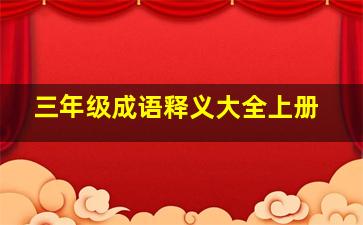 三年级成语释义大全上册